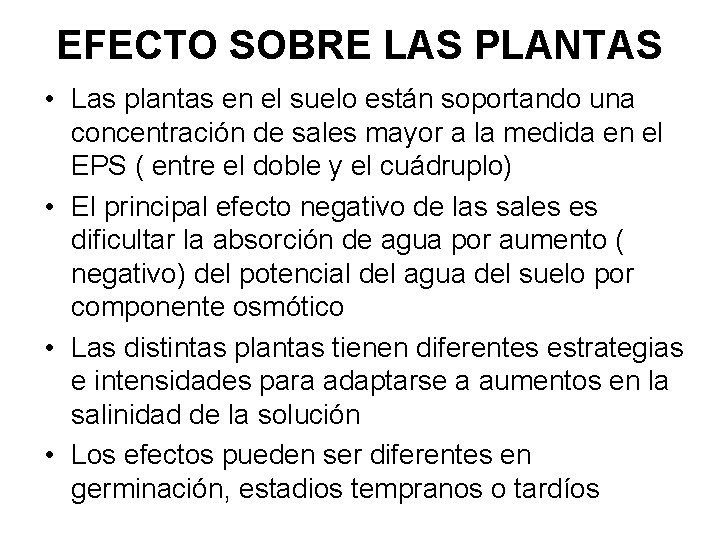 EFECTO SOBRE LAS PLANTAS

• Las plantas en el suelo están soportando una concentración de sales mayor a la medida en el EPS ( entre el doble y el cuádruplo)

• El principal efecto negativo de las sales es dificultar la absorción de agua por aumento ( negativo) del potencial del agua del suelo por componente osmótico

• Las distintas plantas tienen diferentes estrategias e intensidades para adaptarse a aumentos en la salinidad de la solución

• Los efectos pueden ser diferentes en germinación, estadios tempranos o tardíos